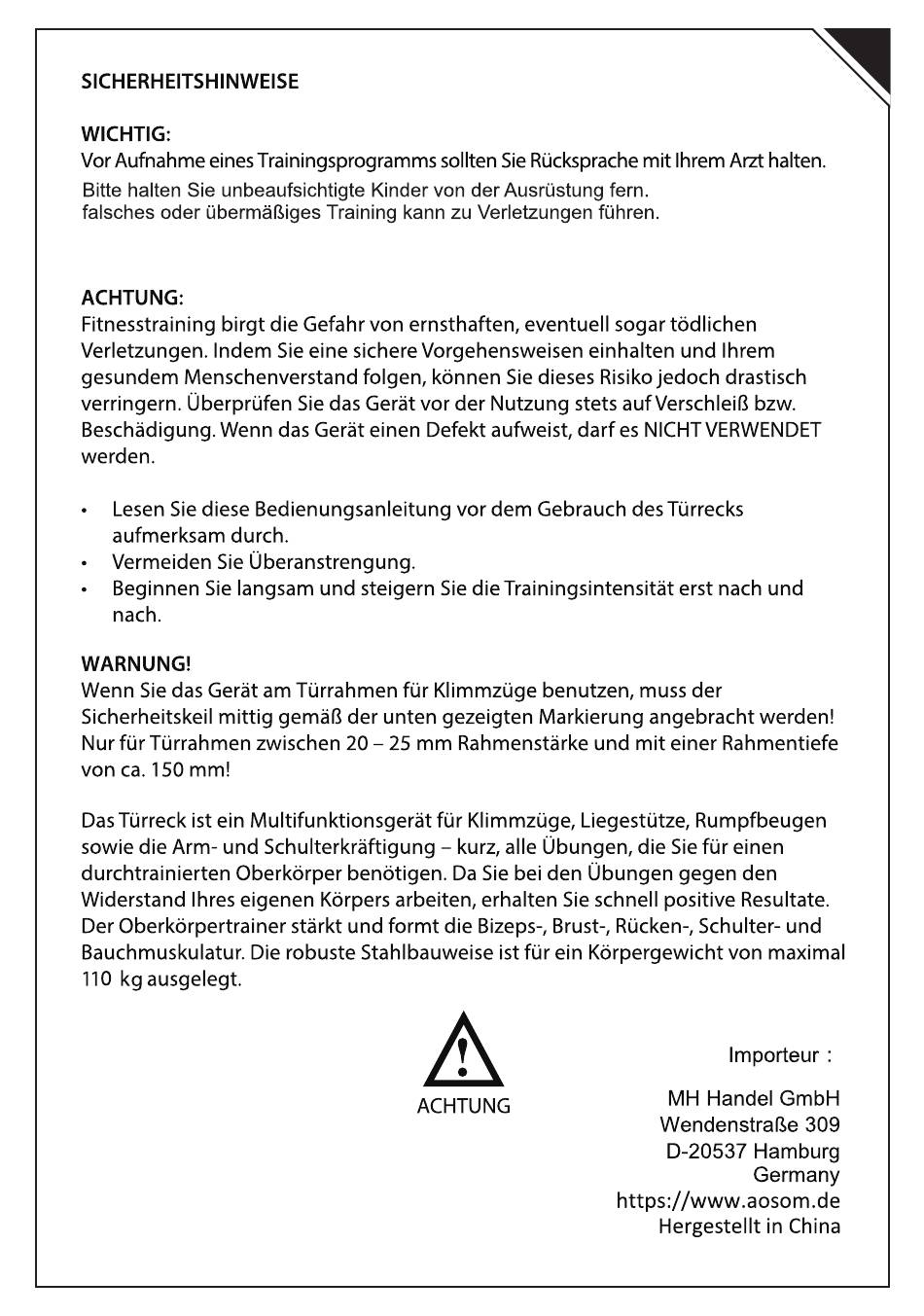 SICHERHEITSHINWEISE

WICHTIG:
Vor Aufnahme eines Trainingsprogramms sollten Sie Rücksprache mit Ihrem Arzt halten.
Bitte halten Sie unbeaufsichtigte Kinder von der Ausrüstung fern.
falsches oder übermäßiges Training kann zu Verletzungen führen.

ACHTUNG:
Fitnesstraining birgt die Gefahr von ernsthaften, eventuell sogar tödlichen Verletzungen. Indem Sie eine sichere Vorgehensweisen einhalten und Ihrem gesundem Menschenverstand folgen, können Sie dieses Risiko jedoch drastisch verringern. Überprüfen Sie das Gerät vor der Nutzung stets auf Verschleiß bzw. Beschädigung. Wenn das Gerät einen Defekt aufweist, darf es NICHT VERWENDET werden.

• Lesen Sie diese Bedienungsanleitung vor dem Gebrauch des Türrecks aufmerksam durch.
• Vermeiden Sie Überanstrengung.
• Beginnen Sie langsam und steigern Sie die Trainingsintensität erst nach und nach.

WARNUNG!
Wenn Sie das Gerät am Türrahmen für Klimmzüge benutzen, muss der Sicherheitskeil mittig gemäß der unten gezeigten Markierung angebracht werden! Nur für Türrahmen zwischen 20 – 25 mm Rahmenstärke und mit einer Rahmentiefe von ca. 150 mm!

Das Türreck ist ein Multifunktionsgerät für Klimmzüge, Liegestütze, Rumpfbeugen sowie die Arm- und Schulterkräftigung – kurz, alle Übungen, die Sie für einen durchtrainierten Oberkörper benötigen. Da Sie bei den Übungen gegen den Widerstand Ihres eigenen Körpers arbeiten, erhalten Sie schnell positive Resultate. Der Oberkörpertrainer stärkt und formt die Bizeps-, Brust-, Rücken-, Schulter- und Bauchmuskulatur. Die robuste Stahlbauweise ist für ein Körpergewicht von maximal 110 kg ausgelegt.

ACHTUNG

Importeur :

MH Handel GmbH
Wendenstraße 309
D-20537 Hamburg
Germany
https://www.aosom.de
Hergestellt in China